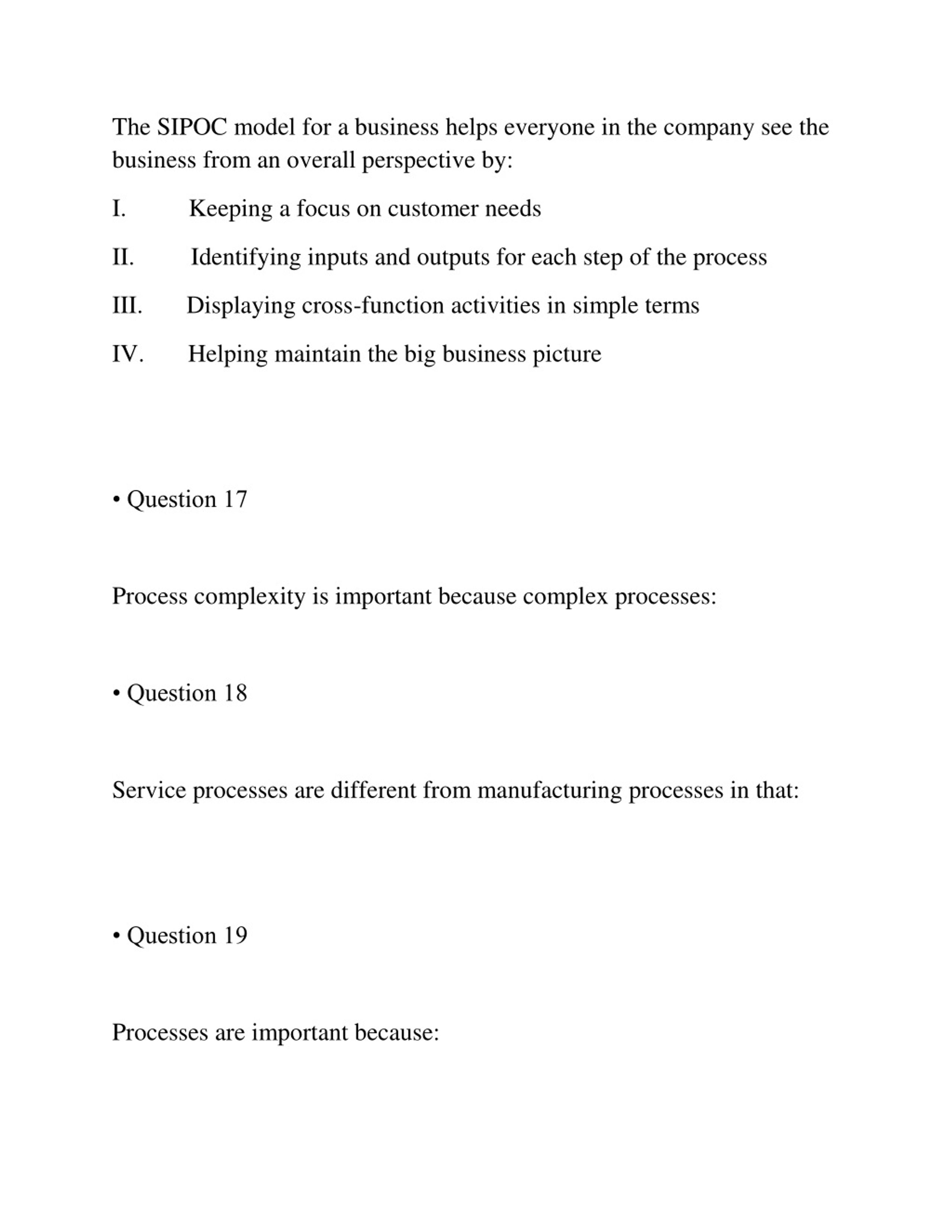 The SIPOC model for a business helps everyone in the company see the business from an overall perspective by:

I. Keeping a focus on customer needs

II. Identifying inputs and outputs for each step of the process

III. Displaying cross-function activities in simple terms

IV. Helping maintain the big business picture

• Question 17

Process complexity is important because complex processes:

• Question 18

Service processes are different from manufacturing processes in that:

• Question 19

Processes are important because: